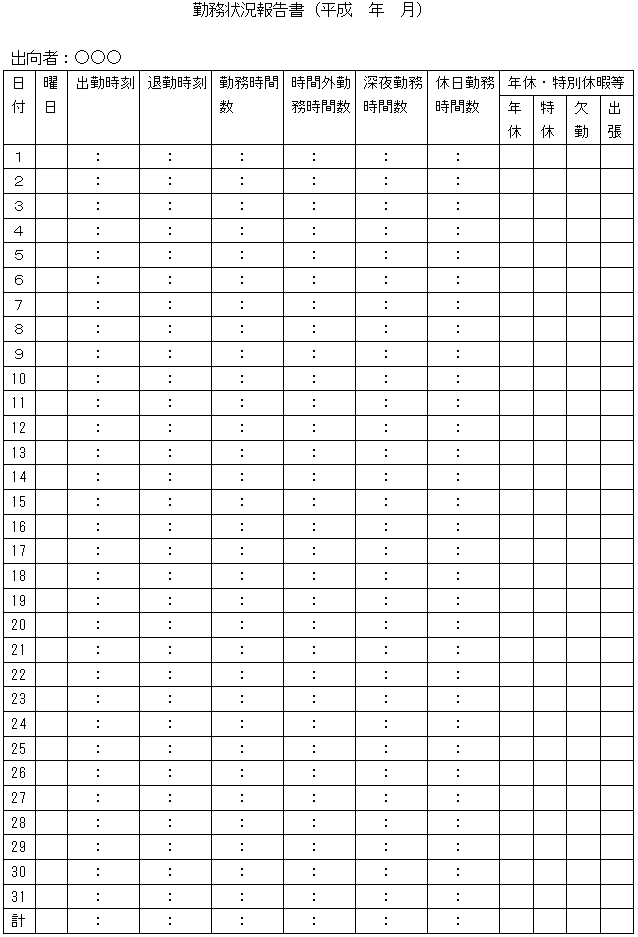 勤務状況報告書（平成 年 月）

出向者：○○○

| 日付 | 曜日 | 出勤時刻 | 退勤時刻 | 勤務時間数 | 時間外勤務時間数 | 深夜勤務時間数 | 休日勤務時間数 | 年休・特別休暇等 | | | |
|---|---|---|---|---|---|---|---|---|---|---|---|
| | | | | | | | | 年休 | 特休 | 欠勤 | 出張 |
| 1 | | : | : | : | : | : | : | | | | |
| 2 | | : | : | : | : | : | : | | | | |
| 3 | | : | : | : | : | : | : | | | | |
| 4 | | : | : | : | : | : | : | | | | |
| 5 | | : | : | : | : | : | : | | | | |
| 6 | | : | : | : | : | : | : | | | | |
| 7 | | : | : | : | : | : | : | | | | |
| 8 | | : | : | : | : | : | : | | | | |
| 9 | | : | : | : | : | : | : | | | | |
| 10 | | : | : | : | : | : | : | | | | |
| 11 | | : | : | : | : | : | : | | | | |
| 12 | | : | : | : | : | : | : | | | | |
| 13 | | : | : | : | : | : | : | | | | |
| 14 | | : | : | : | : | : | : | | | | |
| 15 | | : | : | : | : | : | : | | | | |
| 16 | | : | : | : | : | : | : | | | | |
| 17 | | : | : | : | : | : | : | | | | |
| 18 | | : | : | : | : | : | : | | | | |
| 19 | | : | : | : | : | : | : | | | | |
| 20 | | : | : | : | : | : | : | | | | |
| 21 | | : | : | : | : | : | : | | | | |
| 22 | | : | : | : | : | : | : | | | | |
| 23 | | : | : | : | : | : | : | | | | |
| 24 | | : | : | : | : | : | : | | | | |
| 25 | | : | : | : | : | : | : | | | | |
| 26 | | : | : | : | : | : | : | | | | |
| 27 | | : | : | : | : | : | : | | | | |
| 28 | | : | : | : | : | : | : | | | | |
| 29 | | : | : | : | : | : | : | | | | |
| 30 | | : | : | : | : | : | : | | | | |
| 31 | | : | : | : | : | : | : | | | | |
| 計 | | : | : | : | : | : | : | | | | |